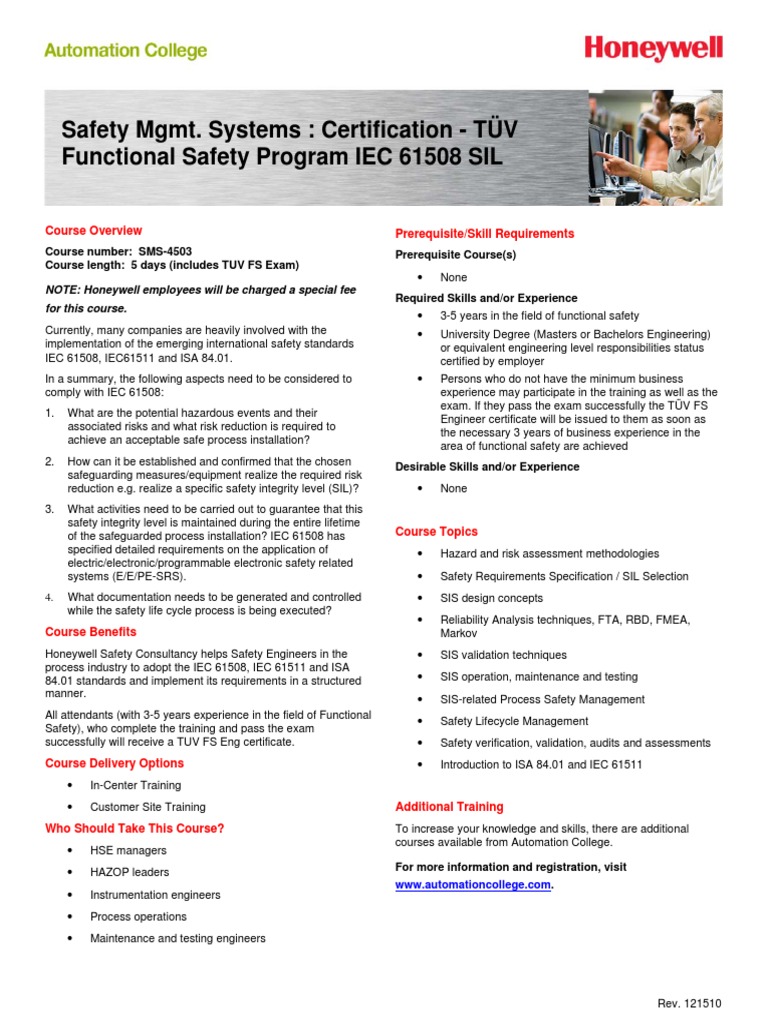 Automation College

Honeywell

Safety Mgmt. Systems : Certification - TÜV Functional Safety Program IEC 61508 SIL

Course Overview

Course number: SMS-4503
Course length: 5 days (includes TUV FS Exam)

NOTE: Honeywell employees will be charged a special fee for this course.

Currently, many companies are heavily involved with the implementation of the emerging international safety standards IEC 61508, IEC61511 and ISA 84.01.

In a summary, the following aspects need to be considered to comply with IEC 61508:

1. What are the potential hazardous events and their associated risks and what risk reduction is required to achieve an acceptable safe process installation?

2. How can it be established and confirmed that the chosen safeguarding measures/equipment realize the required risk reduction e.g. realize a specific safety integrity level (SIL)?

3. What activities need to be carried out to guarantee that this safety integrity level is maintained during the entire lifetime of the safeguarded process installation? IEC 61508 has specified detailed requirements on the application of electric/electronic/programmable electronic safety related systems (E/E/PE-SRS).

4. What documentation needs to be generated and controlled while the safety life cycle process is being executed?

Course Benefits

Honeywell Safety Consultancy helps Safety Engineers in the process industry to adopt the IEC 61508, IEC 61511 and ISA 84.01 standards and implement its requirements in a structured manner.

All attendants (with 3-5 years experience in the field of Functional Safety), who complete the training and pass the exam successfully will receive a TUV FS Eng certificate.

Course Delivery Options

• In-Center Training
• Customer Site Training

Who Should Take This Course?

• HSE managers
• HAZOP leaders
• Instrumentation engineers
• Process operations
• Maintenance and testing engineers

Prerequisite/Skill Requirements

Prerequisite Course(s)

• None

Required Skills and/or Experience

• 3-5 years in the field of functional safety
• University Degree (Masters or Bachelors Engineering) or equivalent engineering level responsibilities status certified by employer
• Persons who do not have the minimum business experience may participate in the training as well as the exam. If they pass the exam successfully the TÜV FS Engineer certificate will be issued to them as soon as the necessary 3 years of business experience in the area of functional safety are achieved

Desirable Skills and/or Experience

• None

Course Topics

• Hazard and risk assessment methodologies
• Safety Requirements Specification / SIL Selection
• SIS design concepts
• Reliability Analysis techniques, FTA, RBD, FMEA, Markov
• SIS validation techniques
• SIS operation, maintenance and testing
• SIS-related Process Safety Management
• Safety Lifecycle Management
• Safety verification, validation, audits and assessments
• Introduction to ISA 84.01 and IEC 61511

Additional Training

To increase your knowledge and skills, there are additional courses available from Automation College.

For more information and registration, visit www.automationcollege.com.

Rev. 121510